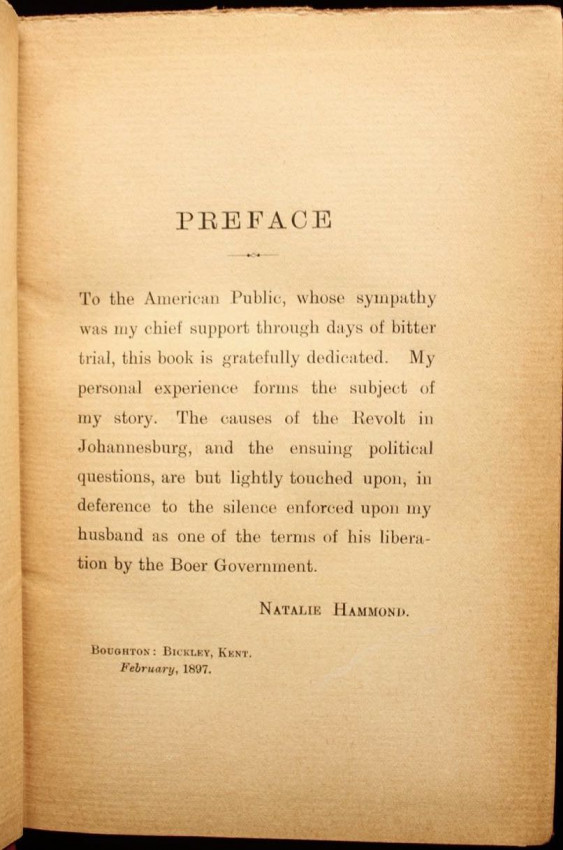 PREFACE

To the American Public, whose sympathy was my chief support through days of bitter trial, this book is gratefully dedicated. My personal experience forms the subject of my story. The causes of the Revolt in Johannesburg, and the ensuing political questions, are but lightly touched upon, in deference to the silence enforced upon my husband as one of the terms of his liberation by the Boer Government.

NATALIE HAMMOND.

BOUGHTON: BICKLEY, KENT.
February, 1897.